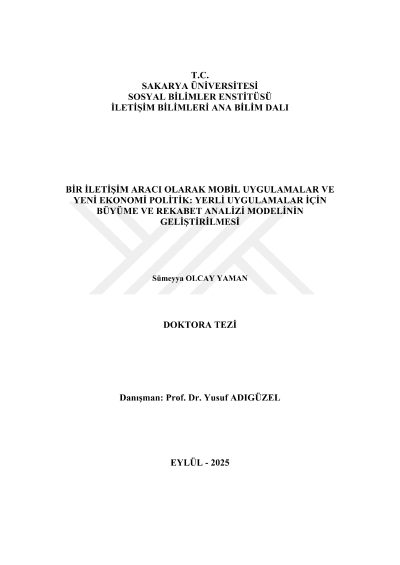 T.C.
SAKARYA ÜNİVERSİTESİ
SOSYAL BİLİMLER ENSTİTÜSÜ
İLETİŞİM BİLİMLERİ ANA BİLİM DALI

BİR İLETİŞİM ARACI OLARAK MOBİL UYGULAMALAR VE YENİ EKONOMİ POLİTİK: YERLİ UYGULAMALAR İÇİN BÜYÜME VE REKABET ANALİZİ MODELİNİN GELİŞTİRİLMESİ

Sümeyya OLCAY YAMAN

DOKTORA TEZİ

Danışman: Prof. Dr. Yusuf ADIGÜZEL

EYLÜL - 2025